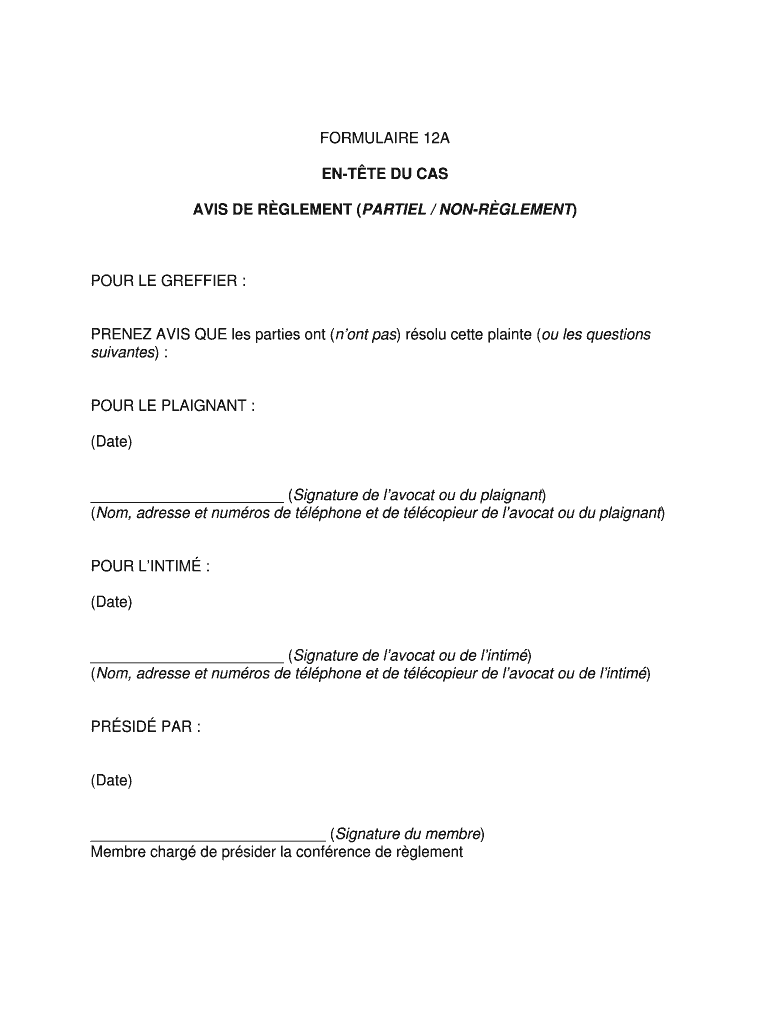 FORMULAIRE 12A

EN-TÊTE DU CAS

AVIS DE RÈGLEMENT (PARTIEL / NON-RÈGLEMENT)

POUR LE GREFFIER :

PRENEZ AVIS QUE les parties ont (n'ont pas) résolu cette plainte (ou les questions suivantes) :

POUR LE PLAIGNANT :

(Date)

______________________ (Signature de l'avocat ou du plaignant)
(Nom, adresse et numéros de téléphone et de télécopieur de l'avocat ou du plaignant)

POUR L'INTIMÉ :

(Date)

______________________ (Signature de l'avocat ou de l'intimé)
(Nom, adresse et numéros de téléphone et de télécopieur de l'avocat ou de l'intimé)

PRÉSIDÉ PAR :

(Date)

___________________________ (Signature du membre)
Membre chargé de présider la conférence de règlement